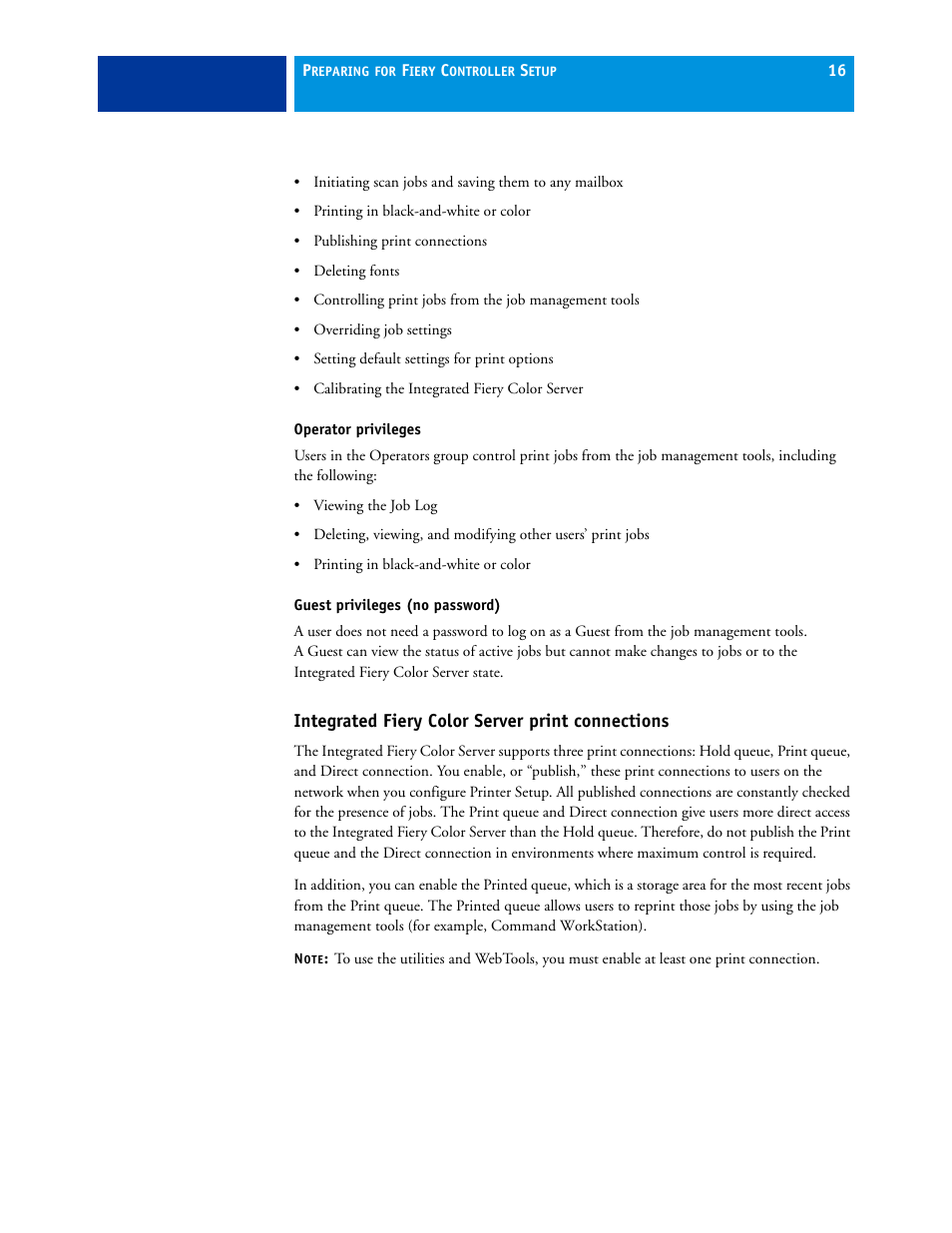 PREPARING FOR FIERY CONTROLLER SETUP 16

• Initiating scan jobs and saving them to any mailbox
• Printing in black-and-white or color
• Publishing print connections
• Deleting fonts
• Controlling print jobs from the job management tools
• Overriding job settings
• Setting default settings for print options
• Calibrating the Integrated Fiery Color Server

Operator privileges

Users in the Operators group control print jobs from the job management tools, including the following:

• Viewing the Job Log
• Deleting, viewing, and modifying other users' print jobs
• Printing in black-and-white or color

Guest privileges (no password)

A user does not need a password to log on as a Guest from the job management tools. A Guest can view the status of active jobs but cannot make changes to jobs or to the Integrated Fiery Color Server state.

Integrated Fiery Color Server print connections

The Integrated Fiery Color Server supports three print connections: Hold queue, Print queue, and Direct connection. You enable, or "publish," these print connections to users on the network when you configure Printer Setup. All published connections are constantly checked for the presence of jobs. The Print queue and Direct connection give users more direct access to the Integrated Fiery Color Server than the Hold queue. Therefore, do not publish the Print queue and the Direct connection in environments where maximum control is required.

In addition, you can enable the Printed queue, which is a storage area for the most recent jobs from the Print queue. The Printed queue allows users to reprint those jobs by using the job management tools (for example, Command WorkStation).

NOTE: To use the utilities and WebTools, you must enable at least one print connection.